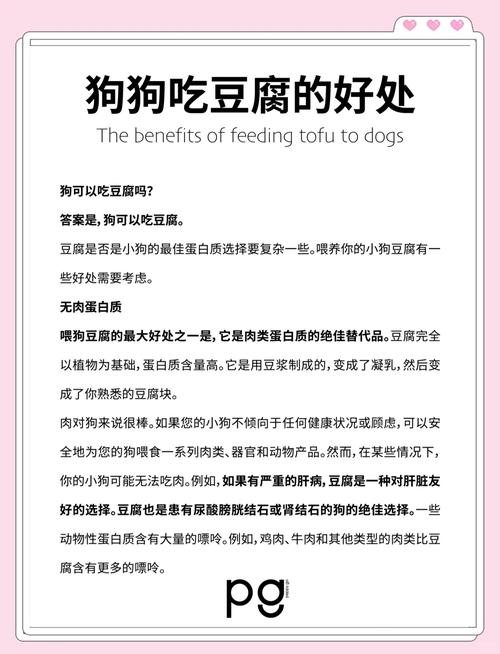 狗狗吃豆腐的好处

The benefits of feeding tofu to dogs

狗可以吃豆腐吗？

答案是，狗可以吃豆腐。

豆腐是否是小狗的最佳蛋白质选择要复杂一些。喂养你的小狗豆腐有一些好处需要考虑。

无肉蛋白质

喂狗豆腐的最大好处之一是，它是肉类蛋白质的绝佳替代品。豆腐完全以植物为基础，蛋白质含量高。它是用豆浆制成的，变成了凝乳，然后变成了你熟悉的豆腐块。

肉对狗来说很棒。如果您的小狗不倾向于任何健康状况或顾虑，可以安全地为您的狗喂食一系列肉类、器官和动物产品。然而，在某些情况下，你的小狗可能无法吃肉。例如，如果有严重的肝病，豆腐是一种对肝脏友好的选择。豆腐也是患有尿酸膀胱结石或肾结石的狗的绝佳选择。一些动物性蛋白质含有大量的嘌呤。例如，鸡肉、牛肉和其他类型的肉类比豆腐含有更多的嘌呤。

pg